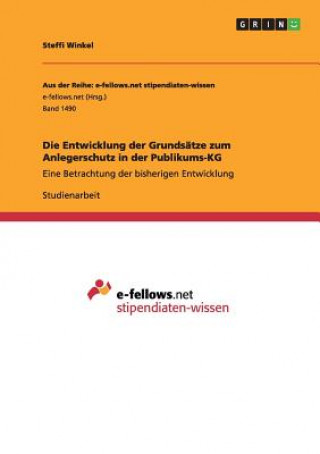 GRIN

Steffi Winkel

Aus der Reihe: e-fellows.net stipendiaten-wissen
e-fellows.net (Hrsg.)
Band 1490

Die Entwicklung der Grundsätze zum Anlegerschutz in der Publikums-KG
Eine Betrachtung der bisherigen Entwicklung

Studienarbeit

e-fellows.net
stipendiaten-wissen